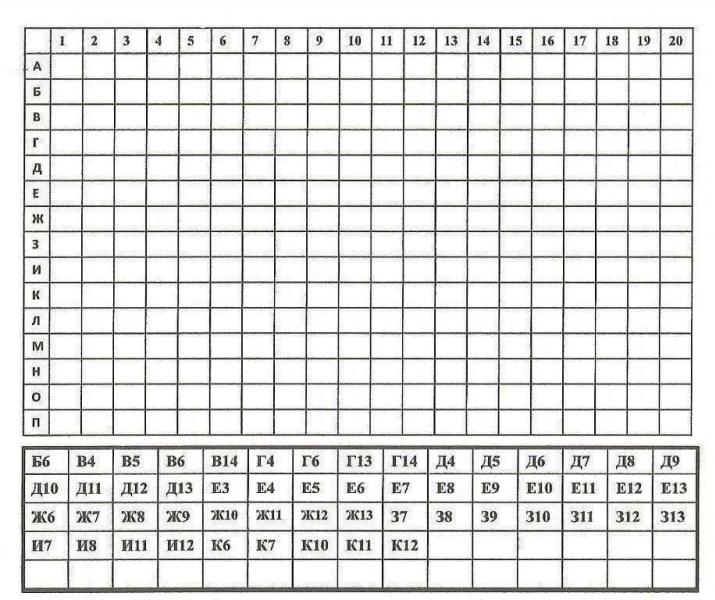 | | 1 | 2 | 3 | 4 | 5 | 6 | 7 | 8 | 9 | 10 | 11 | 12 | 13 | 14 | 15 | 16 | 17 | 18 | 19 | 20 |
|---|---|---|---|---|---|---|---|---|---|---|---|---|---|---|---|---|---|---|---|---|
| А | | | | | | | | | | | | | | | | | | | | |
| Б | | | | | | | | | | | | | | | | | | | | |
| В | | | | | | | | | | | | | | | | | | | | |
| Г | | | | | | | | | | | | | | | | | | | | |
| Д | | | | | | | | | | | | | | | | | | | | |
| Е | | | | | | | | | | | | | | | | | | | | |
| Ж | | | | | | | | | | | | | | | | | | | | |
| З | | | | | | | | | | | | | | | | | | | | |
| И | | | | | | | | | | | | | | | | | | | | |
| К | | | | | | | | | | | | | | | | | | | | |
| Л | | | | | | | | | | | | | | | | | | | | |
| М | | | | | | | | | | | | | | | | | | | | |
| Н | | | | | | | | | | | | | | | | | | | | |
| О | | | | | | | | | | | | | | | | | | | | |
| П | | | | | | | | | | | | | | | | | | | | |

| Б6 | В4 | В5 | В6 | В14 | Г4 | Г6 | Г13 | Г14 | Д4 | Д5 | Д6 | Д7 | Д8 | Д9 |
|---|---|---|---|---|---|---|---|---|---|---|---|---|---|---|
| Д10 | Д11 | Д12 | Д13 | Е3 | Е4 | Е5 | Е6 | Е7 | Е8 | Е9 | Е10 | Е11 | Е12 | Е13 |
| Ж6 | Ж7 | Ж8 | Ж9 | Ж10 | Ж11 | Ж12 | Ж13 | З7 | З8 | З9 | З10 | З11 | З12 | З13 |
| И7 | И8 | И11 | И12 | К6 | К7 | К10 | К11 | К12 | | | | | | |
| | | | | | | | | | | | | | | |